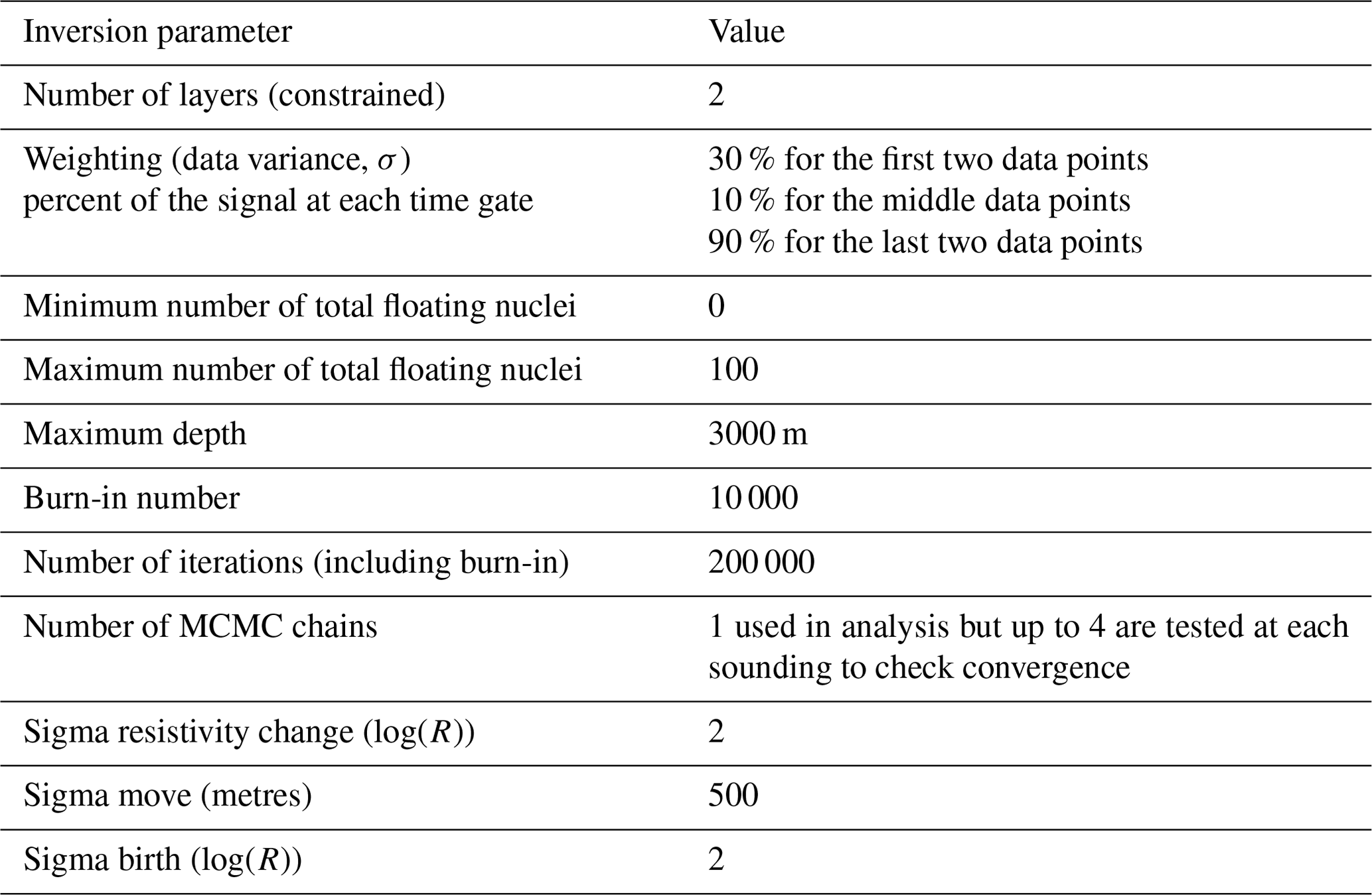 | Inversion parameter | Value |
|---|---|
| Number of layers (constrained) | 2 |
| Weighting (data variance, $\sigma$) percent of the signal at each time gate | 30 % for the first two data points 10 % for the middle data points 90 % for the last two data points |
| Minimum number of total floating nuclei | 0 |
| Maximum number of total floating nuclei | 100 |
| Maximum depth | 3000 m |
| Burn-in number | 10 000 |
| Number of iterations (including burn-in) | 200 000 |
| Number of MCMC chains | 1 used in analysis but up to 4 are tested at each sounding to check convergence |
| Sigma resistivity change ($\log(R)$) | 2 |
| Sigma move (metres) | 500 |
| Sigma birth ($\log(R)$) | 2 |